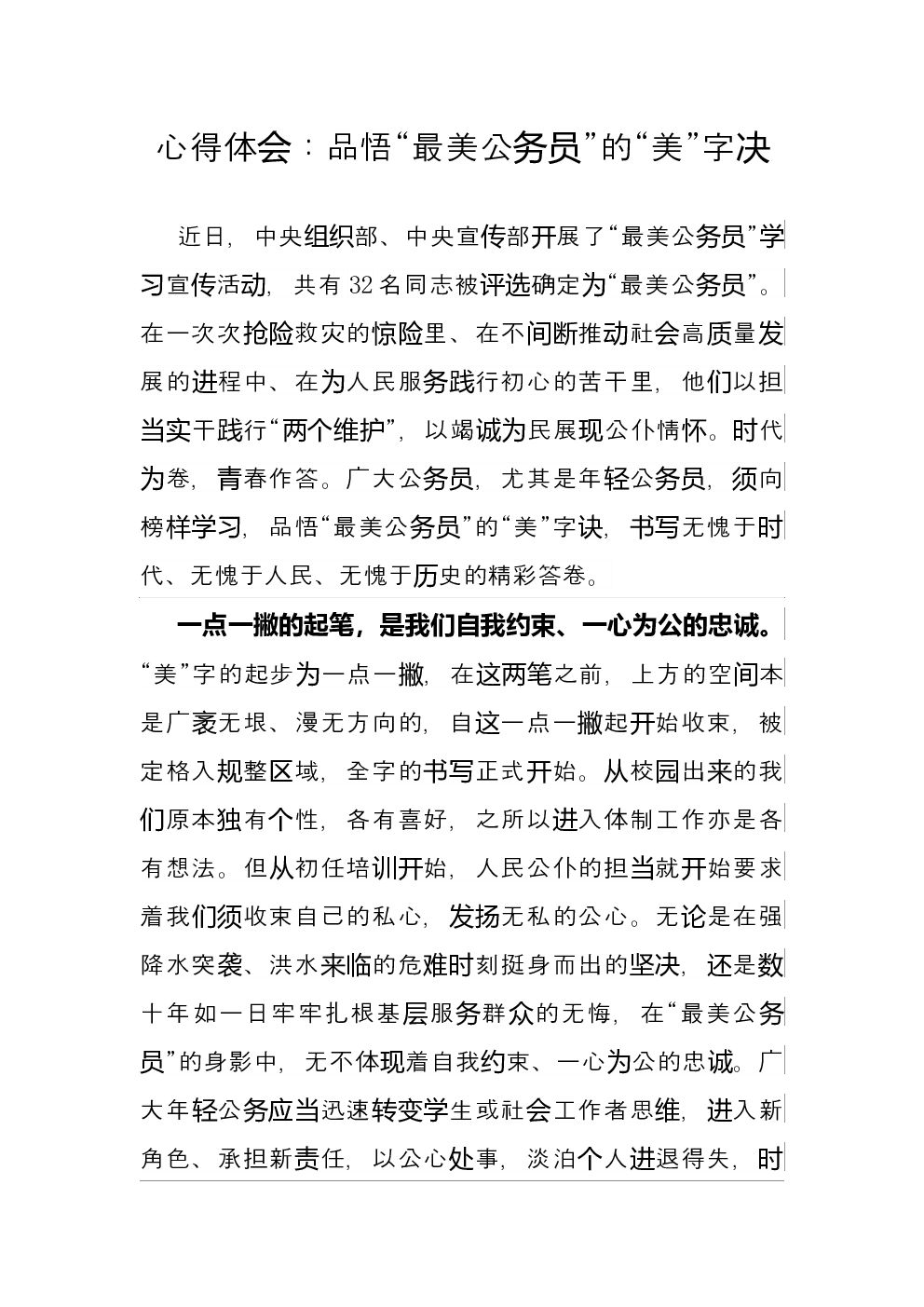 心得体会：品悟“最美公务员”的“美”字决

近日，中央组织部、中央宣传部开展了“最美公务员”学习宣传活动，共有32名同志被评选确定为“最美公务员”。在一次次抢险救灾的惊险里、在不间断推动社会高质量发展的进程中、在为人民服务践行初心的苦干里，他们以担当实干践行“两个维护”，以竭诚为民展现公仆情怀。时代为卷，青春作答。广大公务员，尤其是年轻公务员，须向榜样学习，品悟“最美公务员”的“美”字诀，书写无愧于时代、无愧于人民、无愧于历史的精彩答卷。

一点一撇的起笔，是我们自我约束、一心为公的忠诚。“美”字的起步为一点一撇，在这两笔之前，上方的空间本是广袤无垠、漫无方向的，自这一点一撇起开始收束，被定格入规整区域，全字的书写正式开始。从校园出来的我们原本独有个性，各有喜好，之所以进入体制工作亦是各有想法。但从初任培训开始，人民公仆的担当就开始要求着我们须收束自己的私心，发扬无私的公心。无论是在强降水突袭、洪水来临的危难时刻挺身而出的坚决，还是数十年如一日牢牢扎根基层服务群众的无悔，在“最美公务员”的身影中，无不体现着自我约束、一心为公的忠诚。广大年轻公务应当迅速转变学生或社会工作者思维，进入新角色、承担新责任，以公心处事，淡泊个人进退得失，时